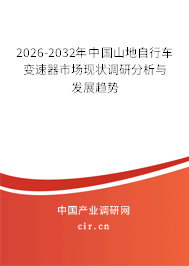 2026-2032年中国山地自行车变速器市场现状调研分析与发展趋势

中国产业调研网

cir.cn